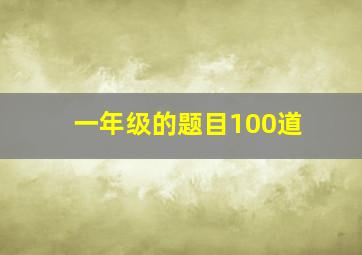 一年级的题目100道